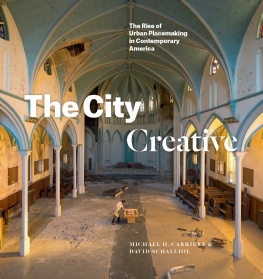 The Rise of Urban Placemaking in Contemporary America

The City Creative

MICHAEL H. CARRIERE & DAVID SCHALLIOL